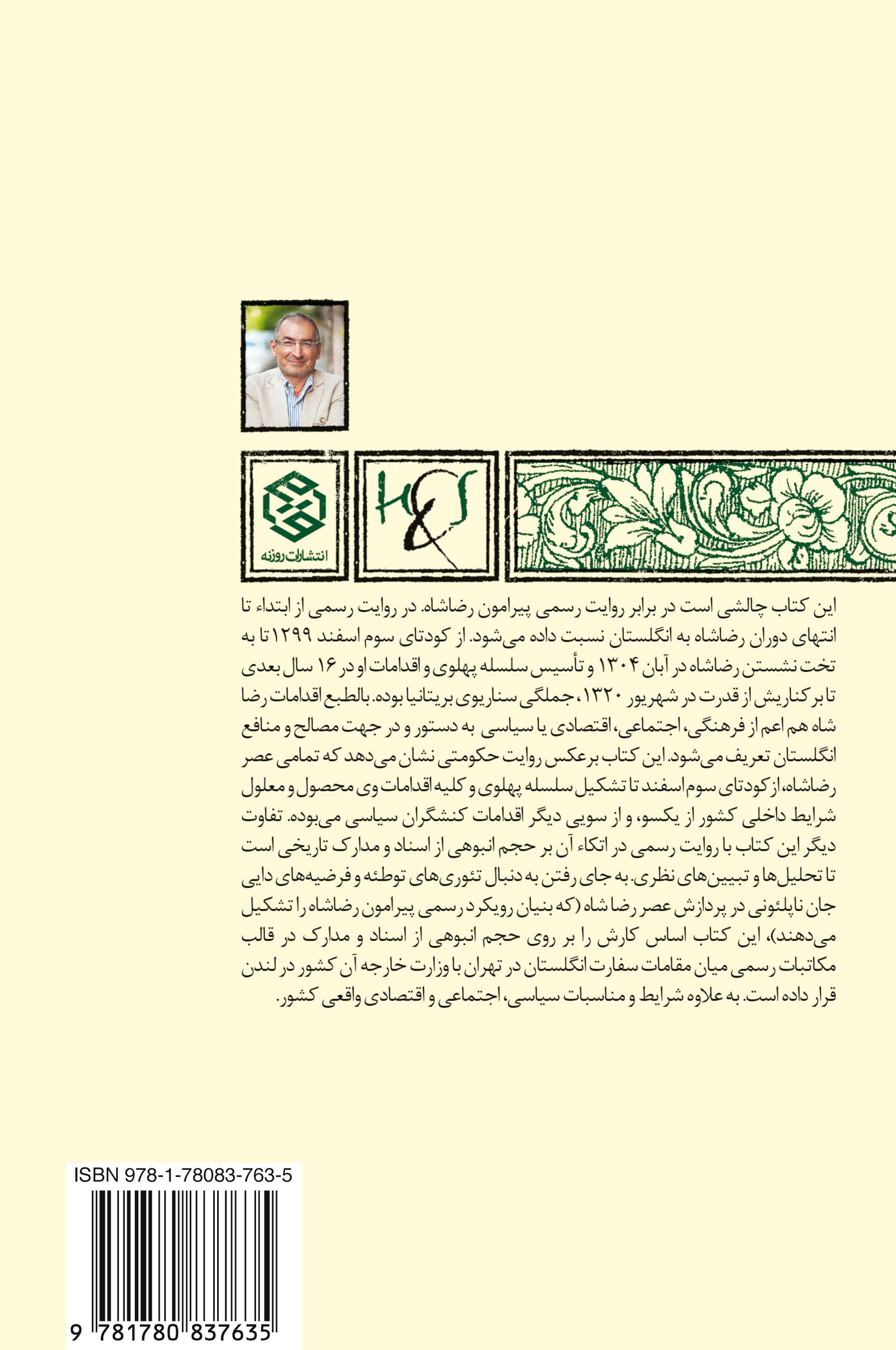 انتشارات روزنه

H&S

این کتاب چالشی است در برابر روایت رسمی پیرامون رضاشاه. در روایت رسمی از ابتداء تا انتهای دوران رضاشاه به انگلستان نسبت داده می‌شود. از کودتای سوم اسفند ۱۲۹۹ تا به تخت نشستن رضاشاه در آبان ۱۳۰۴ و تأسیس سلسله پهلوی و اقدامات او در ۱۶ سال بعدی تا برکناریش از قدرت در شهریور ۱۳۲۰، جملگی سناریوی بریتانیا بوده. بالطبع اقدامات رضا شاه هم اعم از فرهنگی، اجتماعی، اقتصادی یا سیاسی به دستور و در جهت مصالح و منافع انگلستان تعریف می‌شود. این کتاب برعکس روایت حکومتی نشان می‌دهد که تمامی عصر رضاشاه، از کودتای سوم اسفند تا تشکیل سلسله پهلوی و کلیه اقدامات وی محصول و معلول شرایط داخلی کشور از یکسو، و از سویی دیگر اقدامات کنشگران سیاسی می‌بوده. تفاوت دیگر این کتاب با روایت رسمی در اتکاء آن بر حجم انبوهی از اسناد و مدارک تاریخی است تا تحلیل‌ها و تبیین‌های نظری. به جای رفتن به دنبال تئوری‌های توطئه و فرضیه‌های دایی جان ناپلئونی در پردازش عصر رضا شاه (که بنیان رویکرد رسمی پیرامون رضاشاه را تشکیل می‌دهند)، این کتاب اساس کارش را بر روی حجم انبوهی از اسناد و مدارک در قالب مکاتبات رسمی میان مقامات سفارت انگلستان در تهران با وزارت خارجه آن کشور در لندن قرار داده است. به علاوه شرایط و مناسبات سیاسی، اجتماعی و اقتصادی واقعی کشور.

ISBN 978-1-78083-763-5

9 781780 837635